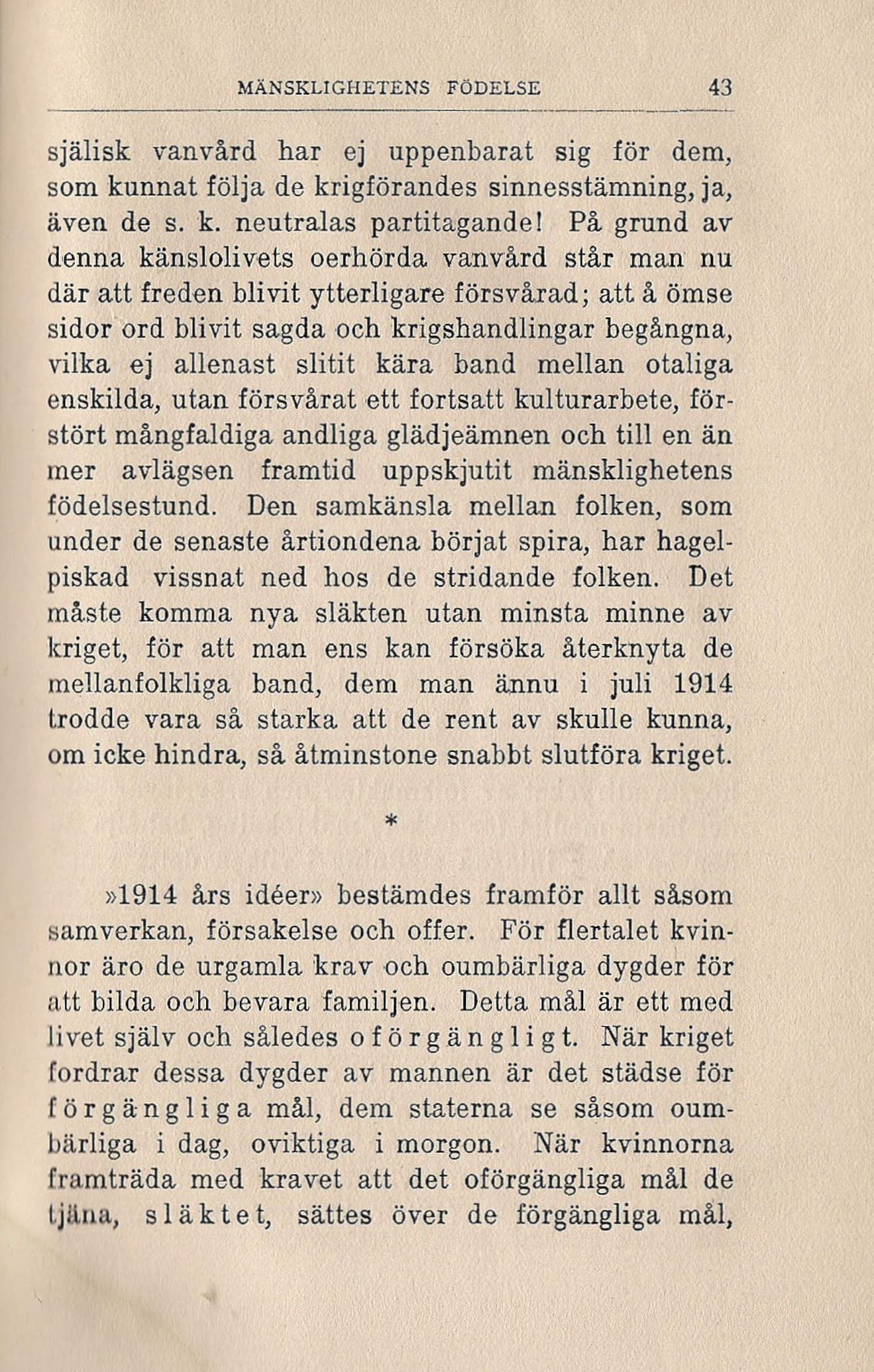 MÄNSKLIGHETENS FÖDELSE 43

själisk vanvård har ej uppenbarat sig för dem, som kunnat följa de krigförandes sinnesstämning, ja, även de s. k. neutralas partitagande! På grund av denna känslolivets oerhörda vanvård står man nu där att freden blivit ytterligare försvårad; att å ömse sidor ord blivit sagda och krigshandlingar begångna, vilka ej allenast slitit kära band mellan otaliga enskilda, utan försvårat ett fortsatt kulturarbete, förstört mångfaldiga andliga glädjeämnen och till en än mer avlägsen framtid uppskjutit mänsklighetens födelsestund. Den samkänsla mellan folken, som under de senaste årtiondena börjat spira, har hagelpiskad vissnat ned hos de stridande folken. Det måste komma nya släkten utan minsta minne av kriget, för att man ens kan försöka återknyta de mellanfolkliga band, dem man ännu i juli 1914 trodde vara så starka att de rent av skulle kunna, om icke hindra, så åtminstone snabbt slutföra kriget.

*

»1914 års idéer» bestämdes framför allt såsom samverkan, försakelse och offer. För flertalet kvinnor äro de urgamla krav och oumbärliga dygder för att bilda och bevara familjen. Detta mål är ett med livet själv och således oförgängligt. När kriget fordrar dessa dygder av mannen är det städse för förgängliga mål, dem staterna se såsom oumbärliga i dag, oviktiga i morgon. När kvinnorna framträda med kravet att det oförgängliga mål de tjäna, släktet, sättes över de förgängliga mål,